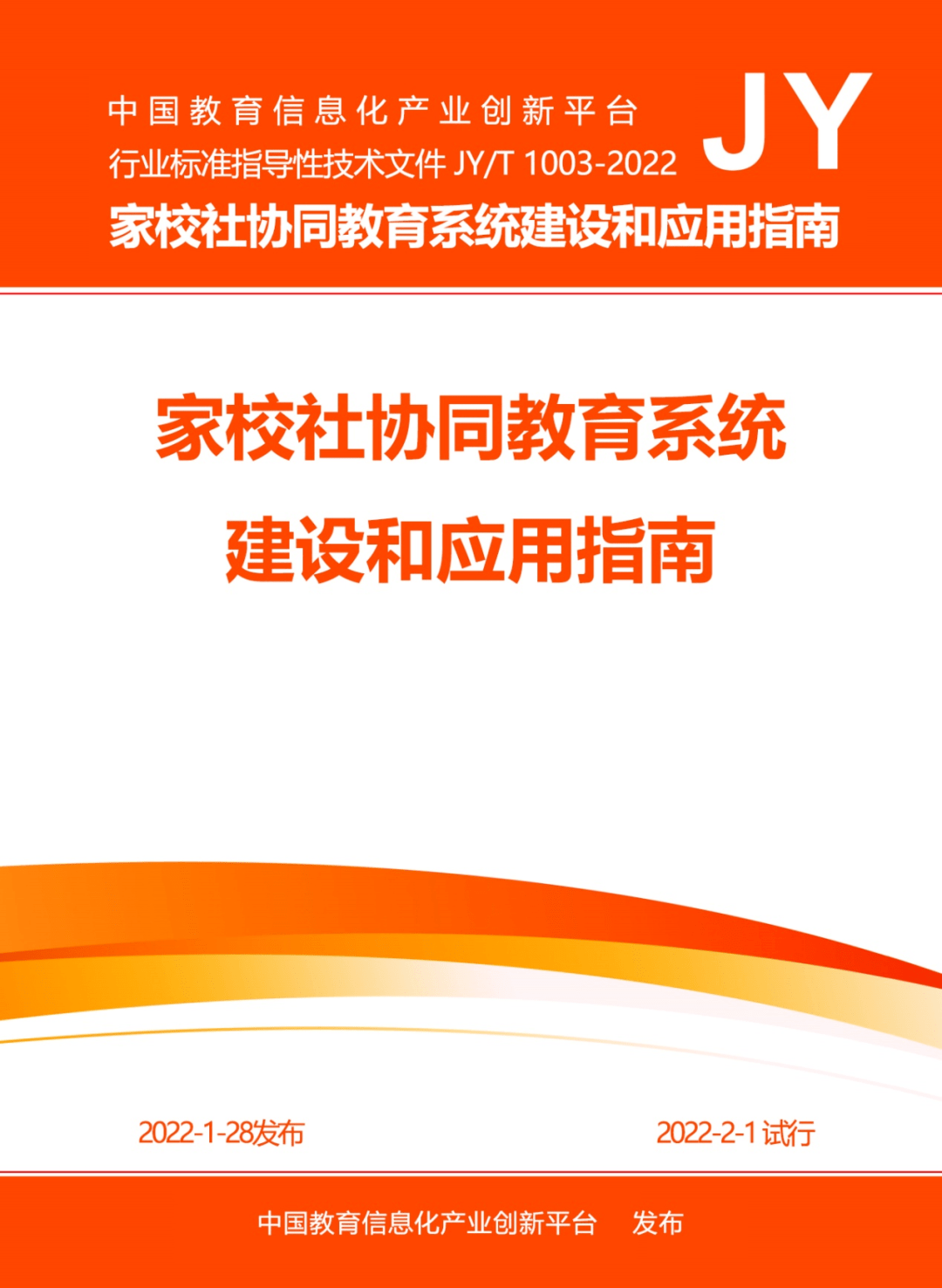 中国教育信息化产业创新平台
行业标准指导性技术文件 JY/T 1003-2022
JY
家校社协同教育系统建设和应用指南

家校社协同教育系统
建设和应用指南

2022-1-28发布

2022-2-1 试行

中国教育信息化产业创新平台 发布